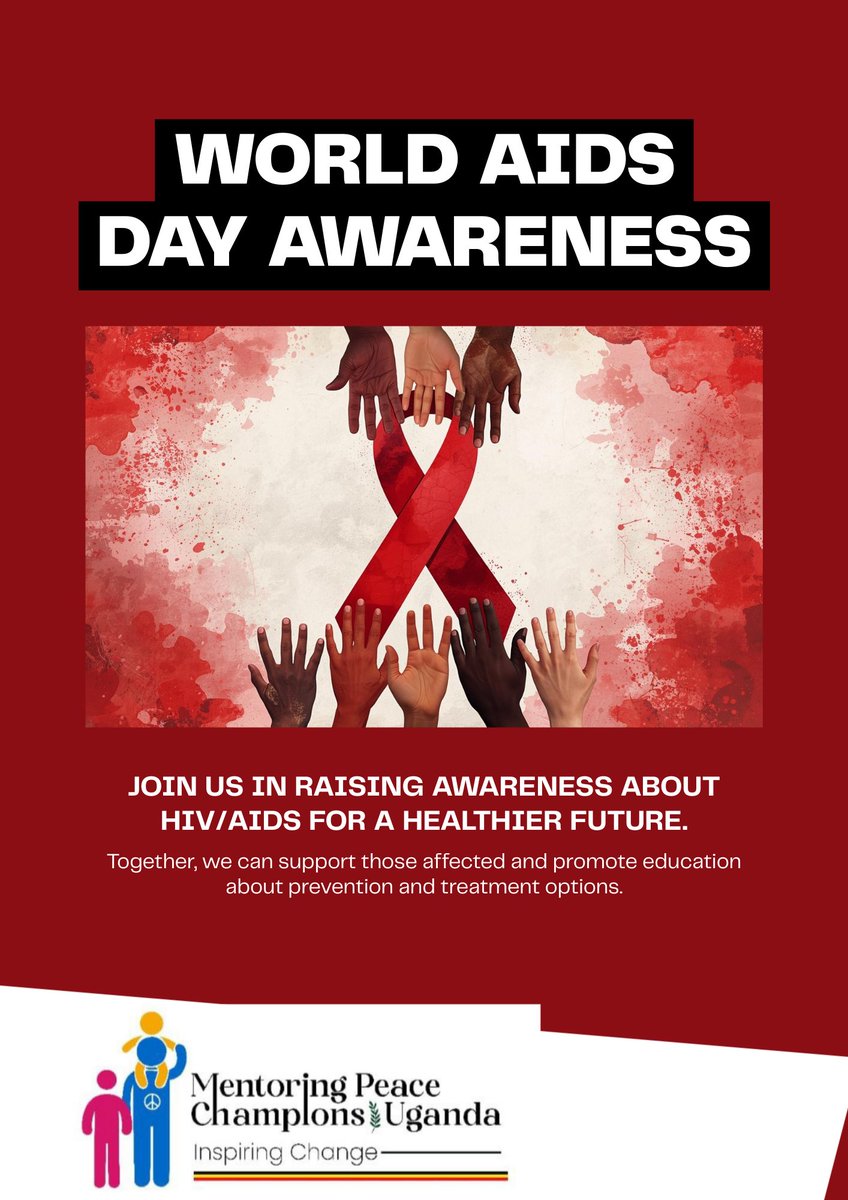 WORLD AIDS DAY AWARENESS

JOIN US IN RAISING AWARENESS ABOUT HIV/AIDS FOR A HEALTHIER FUTURE.

Together, we can support those affected and promote education about prevention and treatment options.

Mentoring Peace Champions Uganda
Inspiring Change